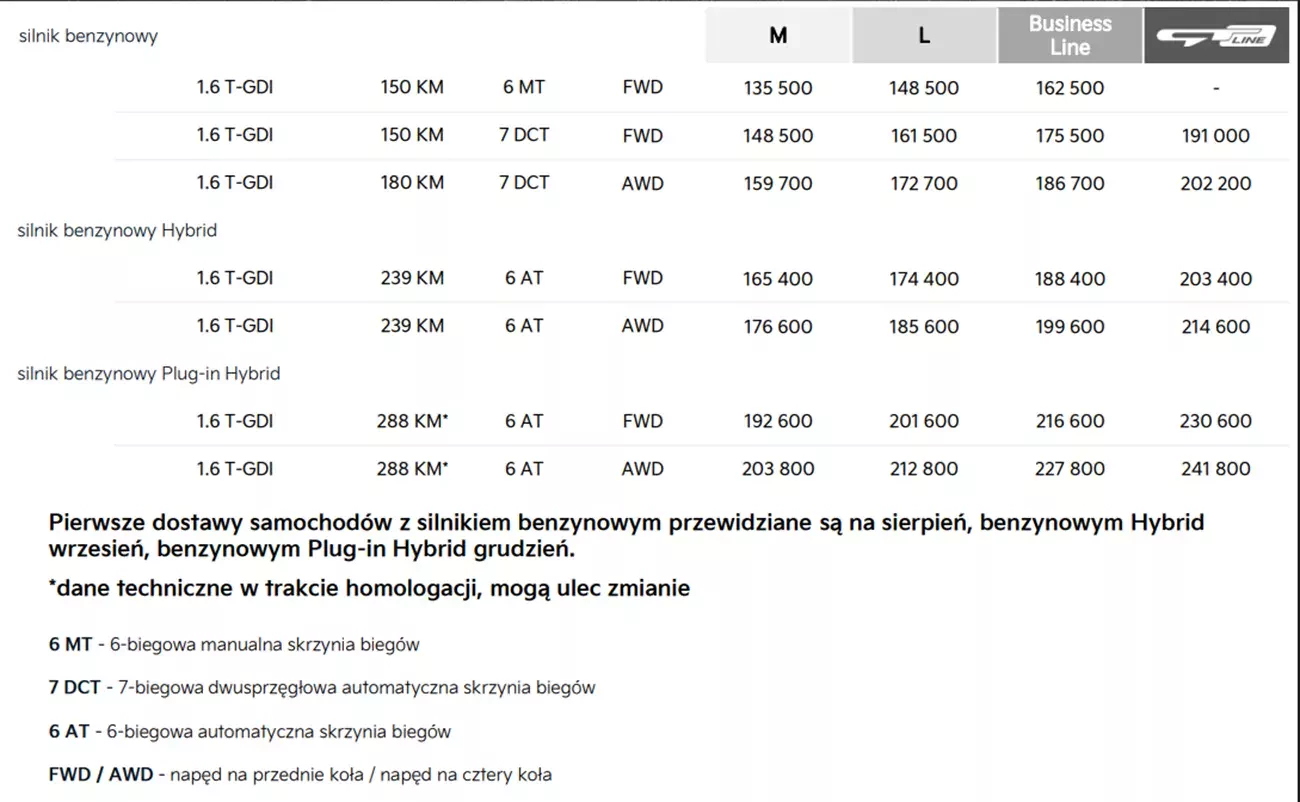 | silnik benzynowy | | | | M | L | Business Line | GT LINE |
|---|---|---|---|---|---|---|---|
| 1.6 T-GDI | 150 KM | 6 MT | FWD | 135 500 | 148 500 | 162 500 | - |
| 1.6 T-GDI | 150 KM | 7 DCT | FWD | 148 500 | 161 500 | 175 500 | 191 000 |
| 1.6 T-GDI | 180 KM | 7 DCT | AWD | 159 700 | 172 700 | 186 700 | 202 200 |
| silnik benzynowy Hybrid | | | | | | | |
| 1.6 T-GDI | 239 KM | 6 AT | FWD | 165 400 | 174 400 | 188 400 | 203 400 |
| 1.6 T-GDI | 239 KM | 6 AT | AWD | 176 600 | 185 600 | 199 600 | 214 600 |
| silnik benzynowy Plug-in Hybrid | | | | | | | |
| 1.6 T-GDI | 288 KM* | 6 AT | FWD | 192 600 | 201 600 | 216 600 | 230 600 |
| 1.6 T-GDI | 288 KM* | 6 AT | AWD | 203 800 | 212 800 | 227 800 | 241 800 |

Pierwsze dostawy samochodów z silnikiem benzynowym przewidziane są na sierpień, benzynowym Hybrid wrzesień, benzynowym Plug-in Hybrid grudzień.

*dane techniczne w trakcie homologacji, mogą ulec zmianie

6 MT - 6-biegowa manualna skrzynia biegów

7 DCT - 7-biegowa dwusprzęgłowa automatyczna skrzynia biegów

6 AT - 6-biegowa automatyczna skrzynia biegów

FWD / AWD - napęd na przednie koła / napęd na cztery koła